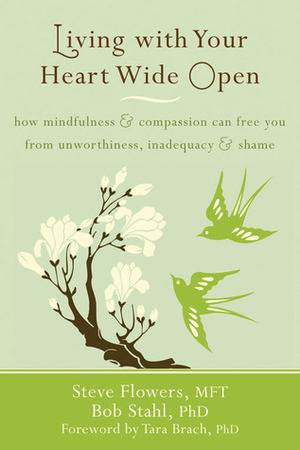 Living with Your Heart Wide Open

how mindfulness & compassion can free you from unworthiness, inadequacy & shame

Steve Flowers, MFT
Bob Stahl, PhD
Foreword by Tara Brach, PhD